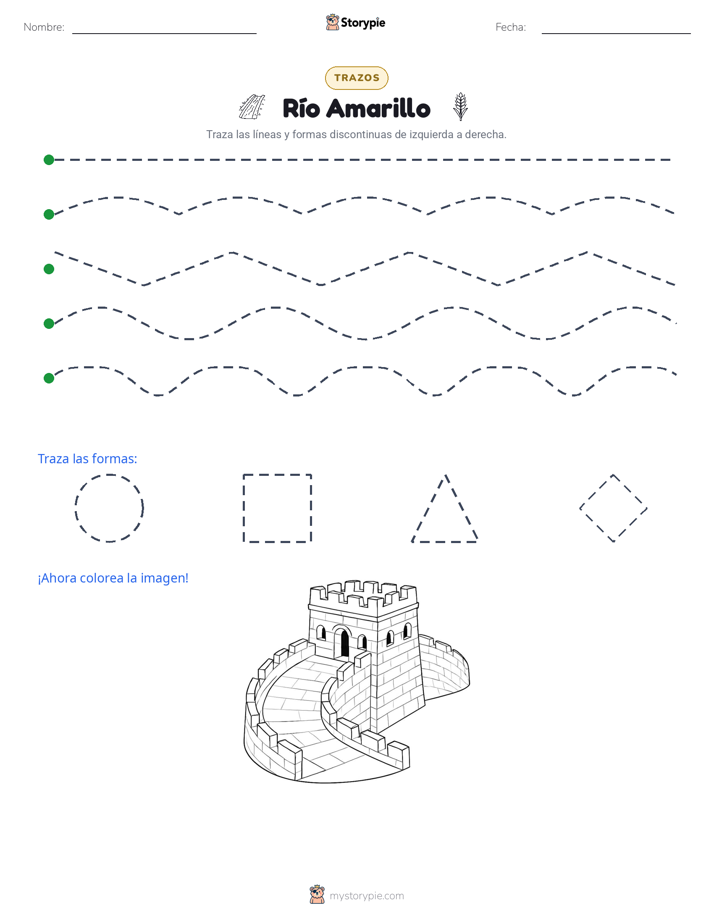 Nombre: Storypie Fecha:

TRAZOS

Río Amarillo

Traza las líneas y formas discontinuas de izquierda a derecha.

Traza las formas:

¡Ahora colorea la imagen!

mystorypie.com